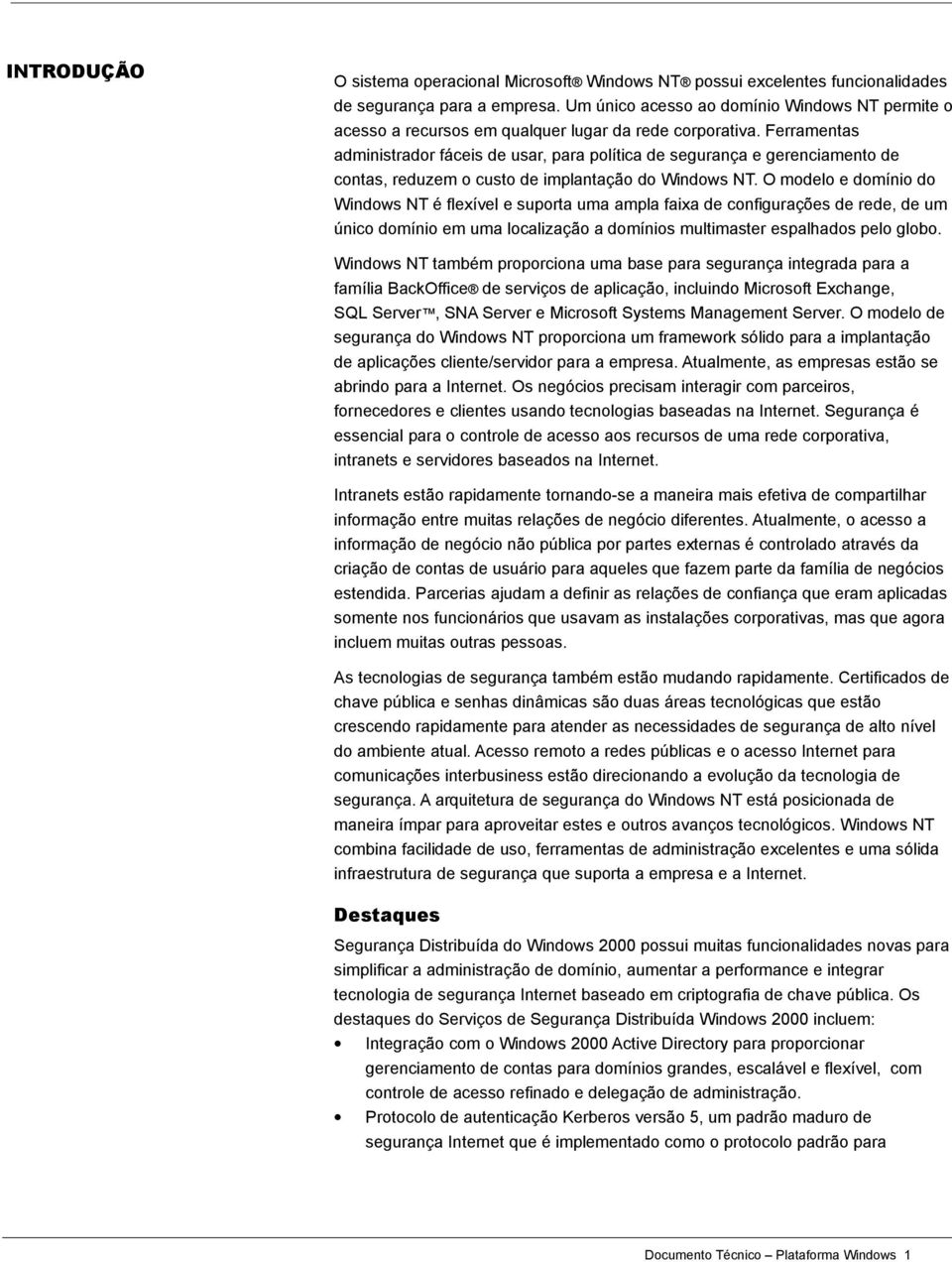 INTRODUÇÃO

O sistema operacional Microsoft® Windows NT® possui excelentes funcionalidades de segurança para a empresa. Um único acesso ao domínio Windows NT permite o acesso a recursos em qualquer lugar da rede corporativa. Ferramentas administrador fáceis de usar, para política de segurança e gerenciamento de contas, reduzem o custo de implantação do Windows NT. O modelo e domínio do Windows NT é flexível e suporta uma ampla faixa de configurações de rede, de um único domínio em uma localização a domínios multimaster espalhados pelo globo.

Windows NT também proporciona uma base para segurança integrada para a família BackOffice® de serviços de aplicação, incluindo Microsoft Exchange, SQL Server™, SNA Server e Microsoft Systems Management Server. O modelo de segurança do Windows NT proporciona um framework sólido para a implantação de aplicações cliente/servidor para a empresa. Atualmente, as empresas estão se abrindo para a Internet. Os negócios precisam interagir com parceiros, fornecedores e clientes usando tecnologias baseadas na Internet. Segurança é essencial para o controle de acesso aos recursos de uma rede corporativa, intranets e servidores baseados na Internet.

Intranets estão rapidamente tornando-se a maneira mais efetiva de compartilhar informação entre muitas relações de negócio diferentes. Atualmente, o acesso a informação de negócio não pública por partes externas é controlado através da criação de contas de usuário para aqueles que fazem parte da família de negócios estendida. Parcerias ajudam a definir as relações de confiança que eram aplicadas somente nos funcionários que usavam as instalações corporativas, mas que agora incluem muitas outras pessoas.

As tecnologias de segurança também estão mudando rapidamente. Certificados de chave pública e senhas dinâmicas são duas áreas tecnológicas que estão crescendo rapidamente para atender as necessidades de segurança de alto nível do ambiente atual. Acesso remoto a redes públicas e o acesso Internet para comunicações interbusiness estão direcionando a evolução da tecnologia de segurança. A arquitetura de segurança do Windows NT está posicionada de maneira ímpar para aproveitar estes e outros avanços tecnológicos. Windows NT combina facilidade de uso, ferramentas de administração excelentes e uma sólida infraestrutura de segurança que suporta a empresa e a Internet.

Destaques

Segurança Distribuída do Windows 2000 possui muitas funcionalidades novas para simplificar a administração de domínio, aumentar a performance e integrar tecnologia de segurança Internet baseado em criptografia de chave pública. Os destaques do Serviços de Segurança Distribuída Windows 2000 incluem:

• Integração com o Windows 2000 Active Directory para proporcionar gerenciamento de contas para domínios grandes, escalável e flexível, com controle de acesso refinado e delegação de administração.
• Protocolo de autenticação Kerberos versão 5, um padrão maduro de segurança Internet que é implementado como o protocolo padrão para

Documento Técnico – Plataforma Windows 1